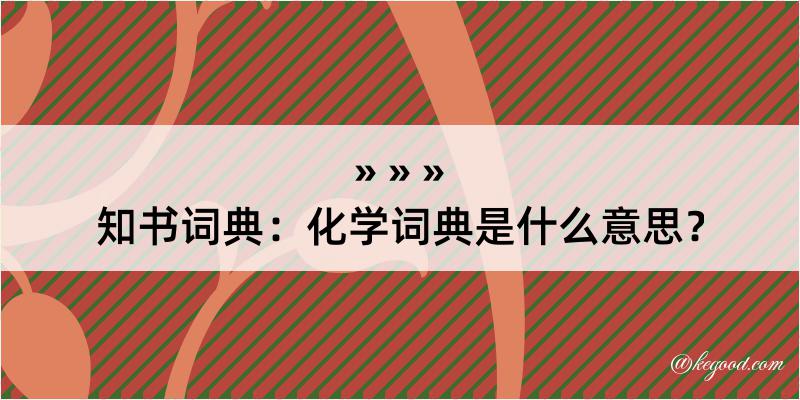 » » »
知书词典：化学词典是什么意思？

@kegood.com